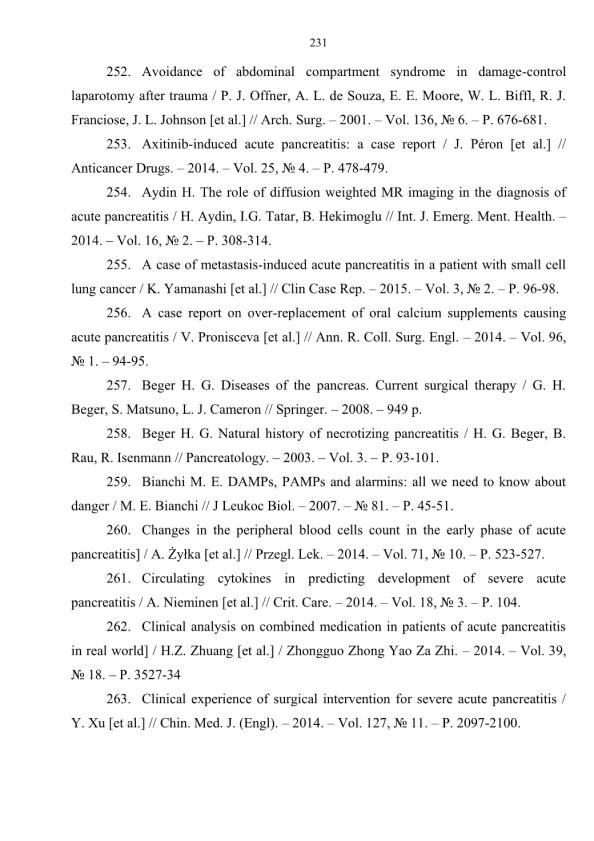 231

252. Avoidance of abdominal compartment syndrome in damage-control laparotomy after trauma / P. J. Offner, A. L. de Souza, E. E. Moore, W. L. Biffl, R. J. Franciose, J. L. Johnson [et al.] // Arch. Surg. – 2001. – Vol. 136, № 6. – P. 676-681.

253. Axitinib-induced acute pancreatitis: a case report / J. Péron [et al.] // Anticancer Drugs. – 2014. – Vol. 25, № 4. – P. 478-479.

254. Aydin H. The role of diffusion weighted MR imaging in the diagnosis of acute pancreatitis / H. Aydin, I.G. Tatar, B. Hekimoglu // Int. J. Emerg. Ment. Health. – 2014. – Vol. 16, № 2. – P. 308-314.

255. A case of metastasis-induced acute pancreatitis in a patient with small cell lung cancer / K. Yamanashi [et al.] // Clin Case Rep. – 2015. – Vol. 3, № 2. – P. 96-98.

256. A case report on over-replacement of oral calcium supplements causing acute pancreatitis / V. Pronisceva [et al.] // Ann. R. Coll. Surg. Engl. – 2014. – Vol. 96, № 1. – 94-95.

257. Beger H. G. Diseases of the pancreas. Current surgical therapy / G. H. Beger, S. Matsuno, L. J. Cameron // Springer. – 2008. – 949 p.

258. Beger H. G. Natural history of necrotizing pancreatitis / H. G. Beger, B. Rau, R. Isenmann // Pancreatology. – 2003. – Vol. 3. – P. 93-101.

259. Bianchi M. E. DAMPs, PAMPs and alarmins: all we need to know about danger / M. E. Bianchi // J Leukoc Biol. – 2007. – № 81. – P. 45-51.

260. Changes in the peripheral blood cells count in the early phase of acute pancreatitis] / A. Żyłka [et al.] // Przegl. Lek. – 2014. – Vol. 71, № 10. – P. 523-527.

261. Circulating cytokines in predicting development of severe acute pancreatitis / A. Nieminen [et al.] // Crit. Care. – 2014. – Vol. 18, № 3. – P. 104.

262. Clinical analysis on combined medication in patients of acute pancreatitis in real world] / H.Z. Zhuang [et al.] / Zhongguo Zhong Yao Za Zhi. – 2014. – Vol. 39, № 18. – P. 3527-34

263. Clinical experience of surgical intervention for severe acute pancreatitis / Y. Xu [et al.] // Chin. Med. J. (Engl). – 2014. – Vol. 127, № 11. – P. 2097-2100.